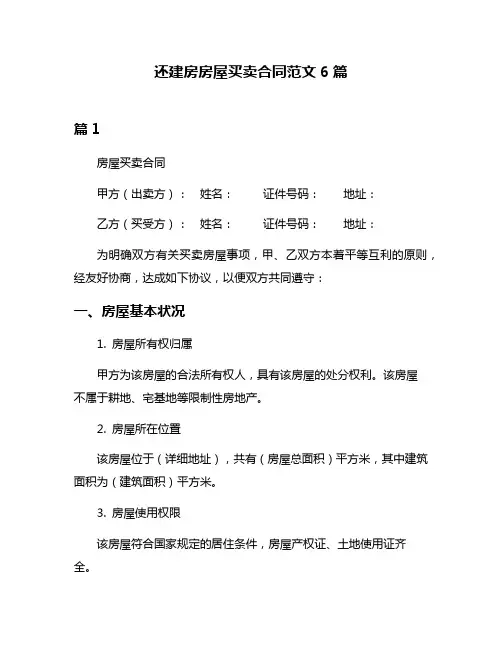 还建房房屋买卖合同范文 6 篇

篇 1

房屋买卖合同

甲方（出卖方）： 姓名： 证件号码： 地址：

乙方（买受方）： 姓名： 证件号码： 地址：

为明确双方有关买卖房屋事项，甲、乙双方本着平等互利的原则，经友好协商，达成如下协议，以便双方共同遵守：

一、房屋基本状况

1. 房屋所有权归属

甲方为该房屋的合法所有权人，具有该房屋的处分权利。该房屋不属于耕地、宅基地等限制性房地产。

2. 房屋所在位置

该房屋位于（详细地址），共有（房屋总面积）平方米，其中建筑面积为（建筑面积）平方米。

3. 房屋使用权限

该房屋符合国家规定的居住条件，房屋产权证、土地使用证齐全。